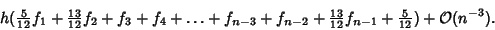 $h(\frac{5}{12}f_1 + \frac{13}{12}f_2 + f_3 + f_4 + \ldots + f_{n-3} + f_{n-2} + \frac{13}{12}f_{n-1} + \frac{5}{12}) + \mathcal{O}(n^{-3}).$